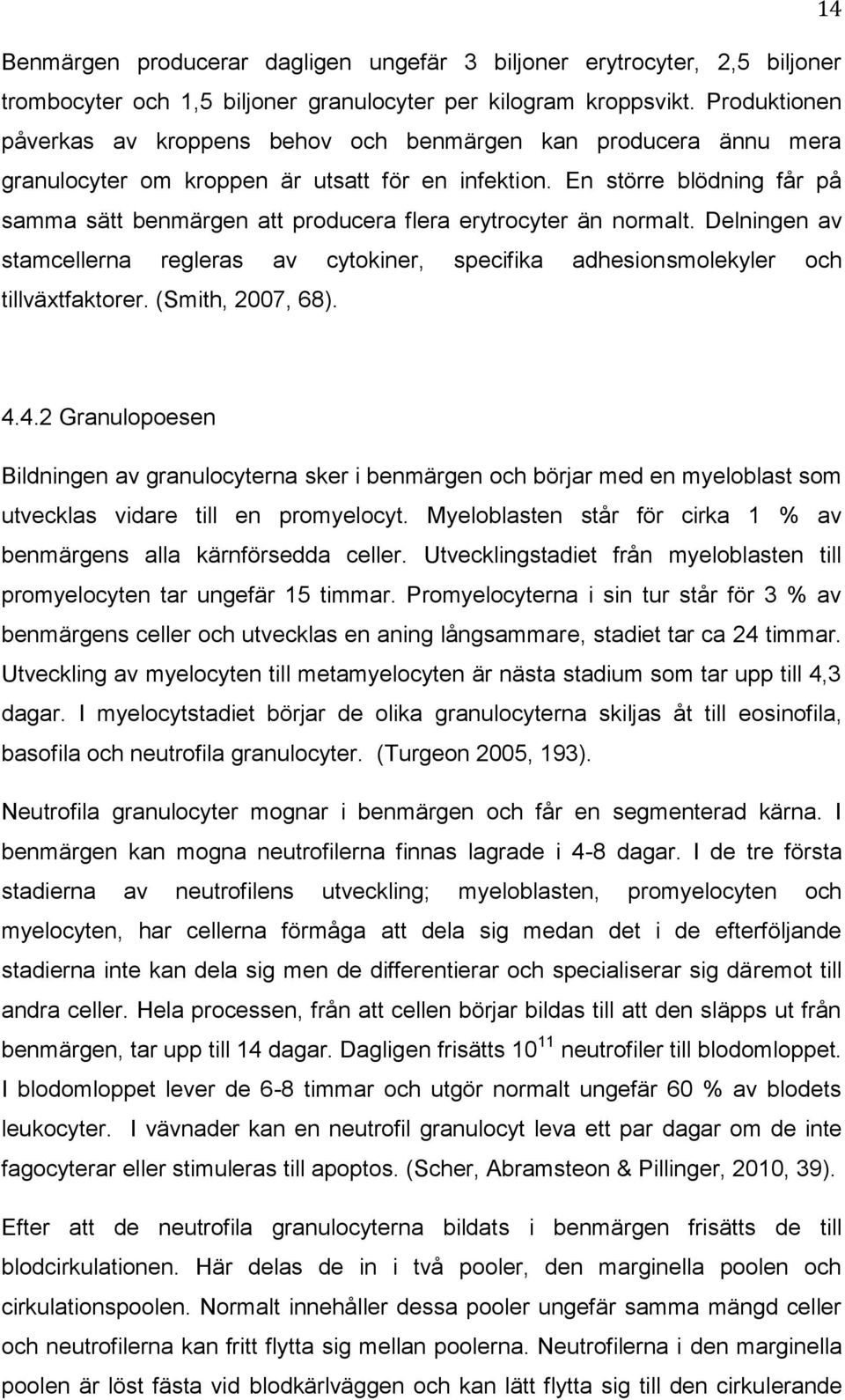 14

Benmärgen producerar dagligen ungefär 3 biljoner erytrocyter, 2,5 biljoner trombocyter och 1,5 biljoner granulocyter per kilogram kroppsvikt. Produktionen påverkas av kroppens behov och benmärgen kan producera ännu mera granulocyter om kroppen är utsatt för en infektion. En större blödning får på samma sätt benmärgen att producera flera erytrocyter än normalt. Delningen av stamcellerna regleras av cytokiner, specifika adhesionsmolekyler och tillväxtfaktorer. (Smith, 2007, 68).

4.4.2 Granulopoesen

Bildningen av granulocyterna sker i benmärgen och börjar med en myeloblast som utvecklas vidare till en promyelocyt. Myeloblasten står för cirka 1 % av benmärgens alla kärnförsedda celler. Utvecklingstadiet från myeloblasten till promyelocyten tar ungefär 15 timmar. Promyelocyterna i sin tur står för 3 % av benmärgens celler och utvecklas en aning långsammare, stadiet tar ca 24 timmar. Utveckling av myelocyten till metamyelocyten är nästa stadium som tar upp till 4,3 dagar. I myelocytstadiet börjar de olika granulocyterna skiljas åt till eosinofila, basofila och neutrofila granulocyter. (Turgeon 2005, 193).

Neutrofila granulocyter mognar i benmärgen och får en segmenterad kärna. I benmärgen kan mogna neutrofilerna finnas lagrade i 4-8 dagar. I de tre första stadierna av neutrofilens utveckling; myeloblasten, promyelocyten och myelocyten, har cellerna förmåga att dela sig medan det i de efterföljande stadierna inte kan dela sig men de differentierar och specialiserar sig däremot till andra celler. Hela processen, från att cellen börjar bildas till att den släpps ut från benmärgen, tar upp till 14 dagar. Dagligen frisätts $10^{11}$ neutrofiler till blodomloppet. I blodomloppet lever de 6-8 timmar och utgör normalt ungefär 60 % av blodets leukocyter. I vävnader kan en neutrofil granulocyt leva ett par dagar om de inte fagocyterar eller stimuleras till apoptos. (Scher, Abramsteon & Pillinger, 2010, 39).

Efter att de neutrofila granulocyterna bildats i benmärgen frisätts de till blodcirkulationen. Här delas de in i två pooler, den marginella poolen och cirkulationspoolen. Normalt innehåller dessa pooler ungefär samma mängd celler och neutrofilerna kan fritt flytta sig mellan poolerna. Neutrofilerna i den marginella poolen är löst fästa vid blodkärlväggen och kan lätt flytta sig till den cirkulerande